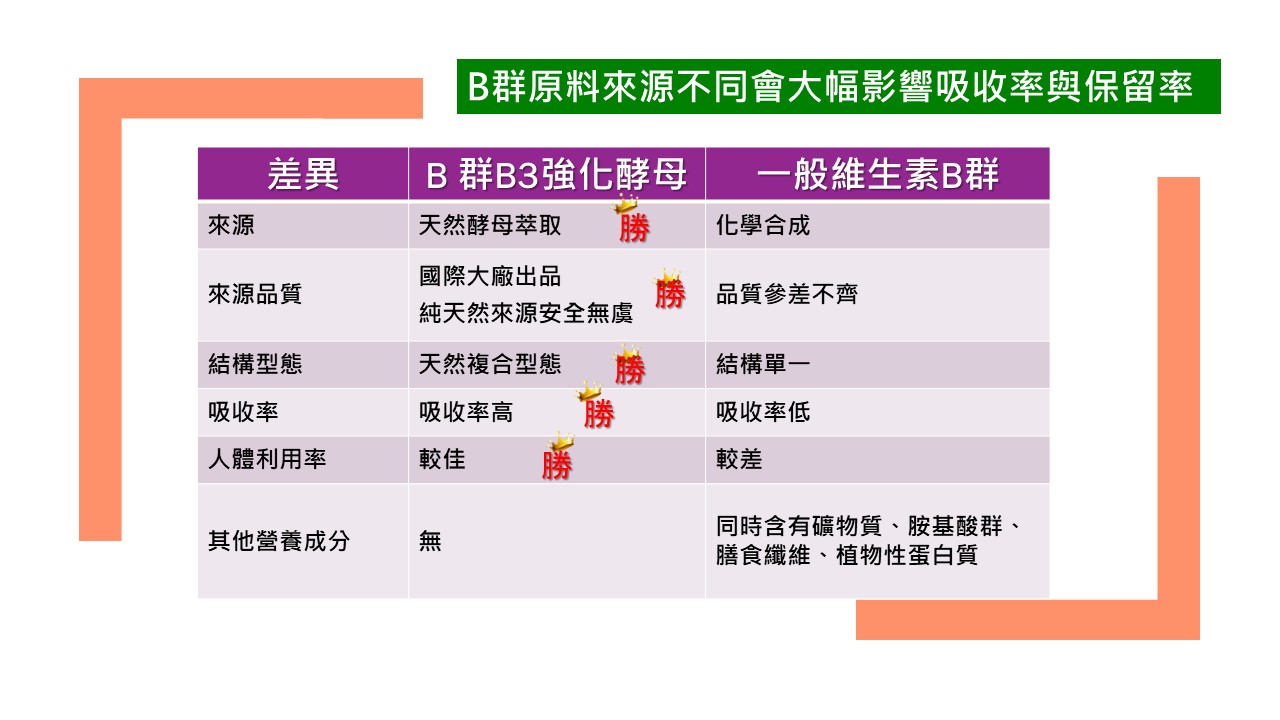 B群原料來源不同會大幅影響吸收率與保留率

| 差異 | B 群B3強化酵母 | 一般維生素B群 |
|---|---|---|
| 來源 | 天然酵母萃取 勝 | 化學合成 |
| 來源品質 | 國際大廠出品 純天然來源安全無虞 勝 | 品質參差不齊 |
| 結構型態 | 天然複合型態 勝 | 結構單一 |
| 吸收率 | 吸收率高 勝 | 吸收率低 |
| 人體利用率 | 較佳 勝 | 較差 |
| 其他營養成分 | 無 | 同時含有礦物質、胺基酸群、膳食纖維、植物性蛋白質 |